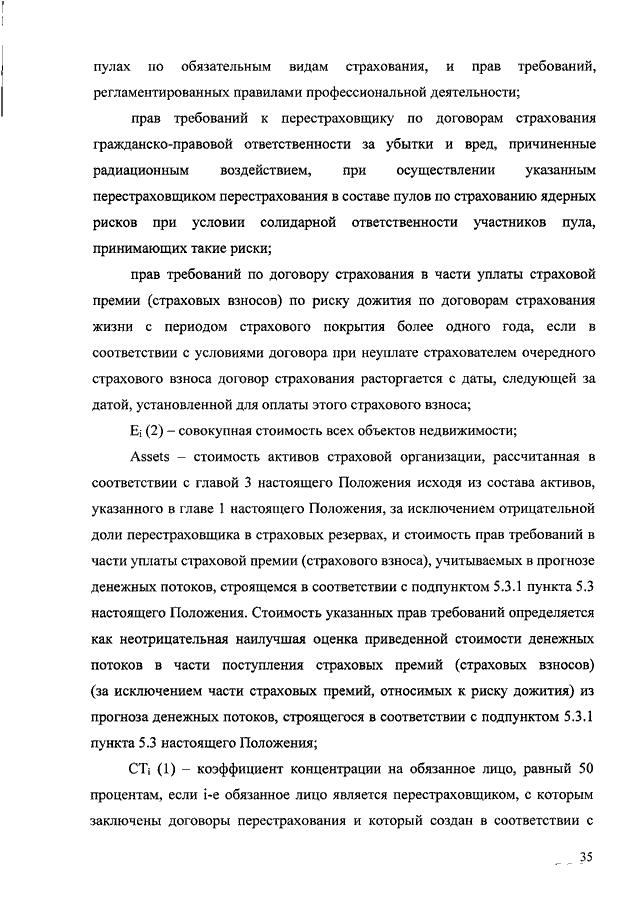 пулах по обязательным видам страхования, и прав требований, регламентированных правилами профессиональной деятельности;

прав требований к перестраховщику по договорам страхования гражданско-правовой ответственности за убытки и вред, причиненные радиационным воздействием, при осуществлении указанным перестраховщиком перестрахования в составе пулов по страхованию ядерных рисков при условии солидарной ответственности участников пула, принимающих такие риски;

прав требований по договору страхования в части уплаты страховой премии (страховых взносов) по риску дожития по договорам страхования жизни с периодом страхового покрытия более одного года, если в соответствии с условиями договора при неуплате страхователем очередного страхового взноса договор страхования расторгается с даты, следующей за датой, установленной для оплаты этого страхового взноса;

$E_i$ (2) – совокупная стоимость всех объектов недвижимости;

Assets – стоимость активов страховой организации, рассчитанная в соответствии с главой 3 настоящего Положения исходя из состава активов, указанного в главе 1 настоящего Положения, за исключением отрицательной доли перестраховщика в страховых резервах, и стоимость прав требований в части уплаты страховой премии (страхового взноса), учитываемых в прогнозе денежных потоков, строящемся в соответствии с подпунктом 5.3.1 пункта 5.3 настоящего Положения. Стоимость указанных прав требований определяется как неотрицательная наилучшая оценка приведенной стоимости денежных потоков в части поступления страховых премий (страховых взносов) (за исключением части страховых премий, относимых к риску дожития) из прогноза денежных потоков, строящегося в соответствии с подпунктом 5.3.1 пункта 5.3 настоящего Положения;

$CT_i$ (1) – коэффициент концентрации на обязанное лицо, равный 50 процентам, если i-е обязанное лицо является перестраховщиком, с которым заключены договоры перестрахования и который создан в соответствии с

35